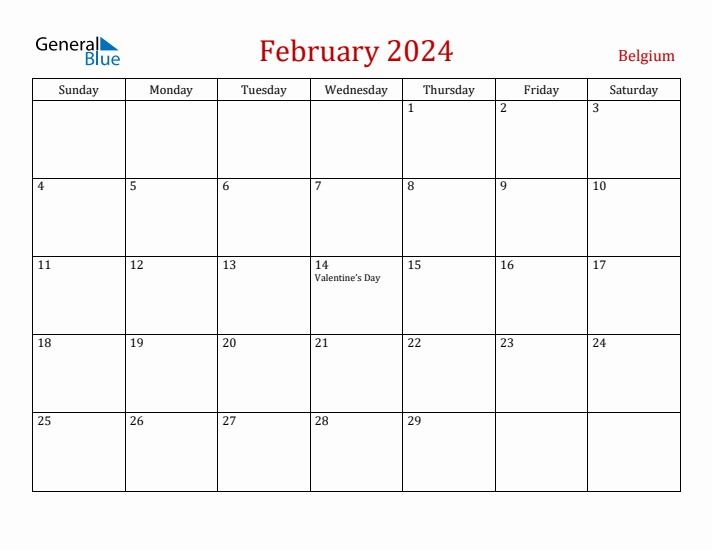 General Blue

February 2024

Belgium

| Sunday | Monday | Tuesday | Wednesday | Thursday | Friday | Saturday |
|---|---|---|---|---|---|---|
| | | | | 1 | 2 | 3 |
| 4 | 5 | 6 | 7 | 8 | 9 | 10 |
| 11 | 12 | 13 | 14 Valentine's Day | 15 | 16 | 17 |
| 18 | 19 | 20 | 21 | 22 | 23 | 24 |
| 25 | 26 | 27 | 28 | 29 | | |